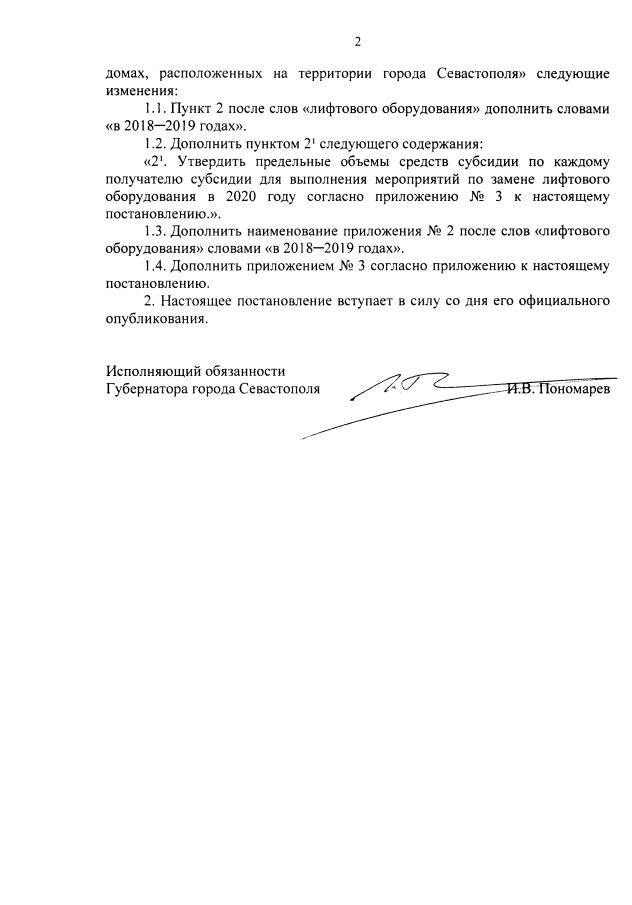 2

домах, расположенных на территории города Севастополя» следующие изменения:

1.1. Пункт 2 после слов «лифтового оборудования» дополнить словами «в 2018–2019 годах».

1.2. Дополнить пунктом $2^1$ следующего содержания:

«$2^1$. Утвердить предельные объемы средств субсидии по каждому получателю субсидии для выполнения мероприятий по замене лифтового оборудования в 2020 году согласно приложению № 3 к настоящему постановлению.».

1.3. Дополнить наименование приложения № 2 после слов «лифтового оборудования» словами «в 2018–2019 годах».

1.4. Дополнить приложением № 3 согласно приложению к настоящему постановлению.

2. Настоящее постановление вступает в силу со дня его официального опубликования.

Исполняющий обязанности
Губернатора города Севастополя

И.В. Пономарев